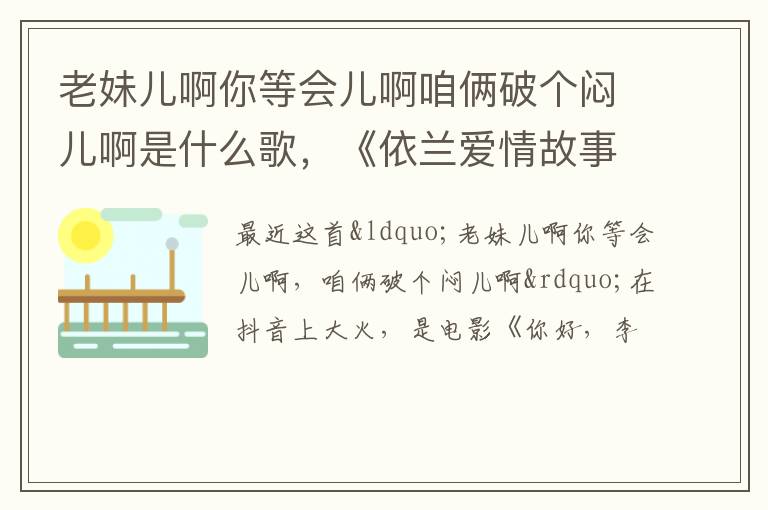 老妹儿啊你等会儿啊咱俩破个闷儿啊是什么歌，《依兰爱情故事

最近这首&ldquo;老妹儿啊你等会儿啊，咱俩破个闷儿啊&rdquo;在抖音上大火，是电影《你好，李